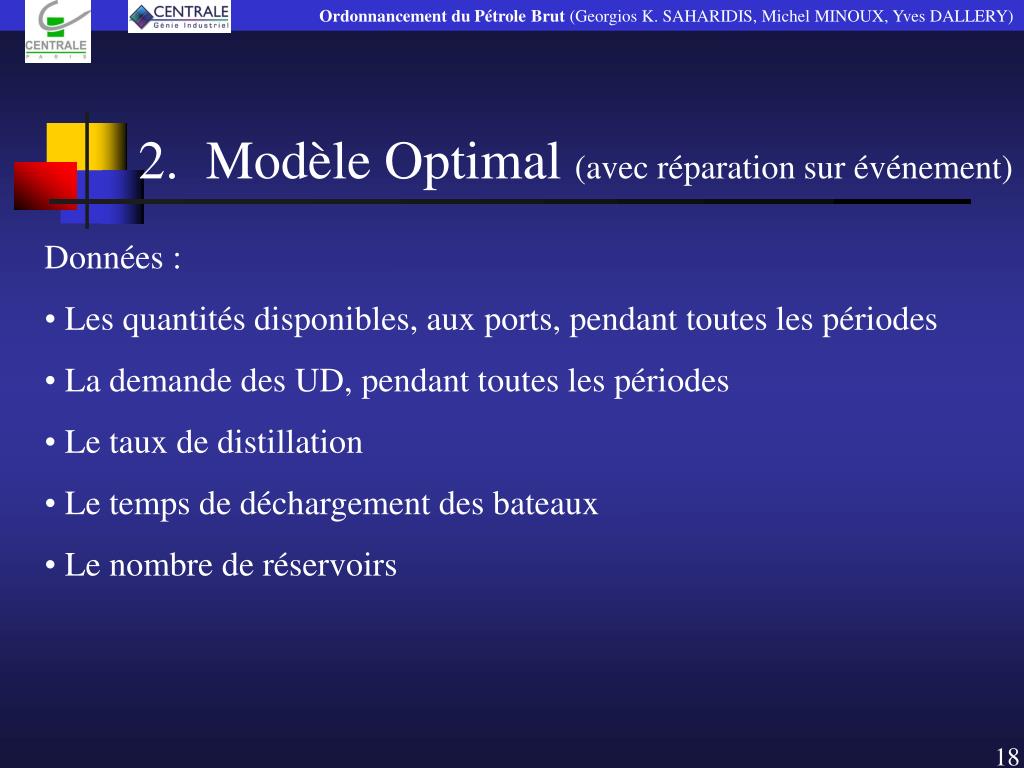 CENTRALE PARIS

CENTRALE Génie Industriel

Ordonnancement du Pétrole Brut (Georgios K. SAHARIDIS, Michel MINOUX, Yves DALLERY)

2. Modèle Optimal (avec réparation sur événement)

Données :

• Les quantités disponibles, aux ports, pendant toutes les périodes

• La demande des UD, pendant toutes les périodes

• Le taux de distillation

• Le temps de déchargement des bateaux

• Le nombre de réservoirs

18